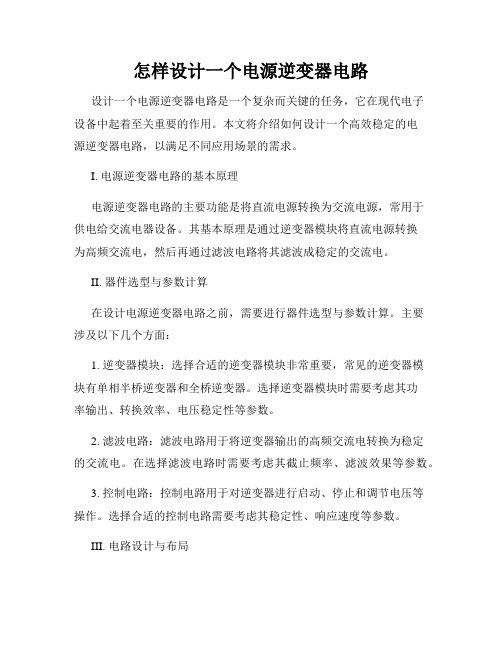 怎样设计一个电源逆变器电路

设计一个电源逆变器电路是一个复杂而关键的任务，它在现代电子设备中起着至关重要的作用。本文将介绍如何设计一个高效稳定的电源逆变器电路，以满足不同应用场景的需求。

I. 电源逆变器电路的基本原理

电源逆变器电路的主要功能是将直流电源转换为交流电源，常用于供电给交流电器设备。其基本原理是通过逆变器模块将直流电源转换为高频交流电，然后再通过滤波电路将其滤波成稳定的交流电。

II. 器件选型与参数计算

在设计电源逆变器电路之前，需要进行器件选型与参数计算。主要涉及以下几个方面：

1. 逆变器模块：选择合适的逆变器模块非常重要，常见的逆变器模块有单相半桥逆变器和全桥逆变器。选择逆变器模块时需要考虑其功率输出、转换效率、电压稳定性等参数。

2. 滤波电路：滤波电路用于将逆变器输出的高频交流电转换为稳定的交流电。在选择滤波电路时需要考虑其截止频率、滤波效果等参数。

3. 控制电路：控制电路用于对逆变器进行启动、停止和调节电压等操作。选择合适的控制电路需要考虑其稳定性、响应速度等参数。

III. 电路设计与布局